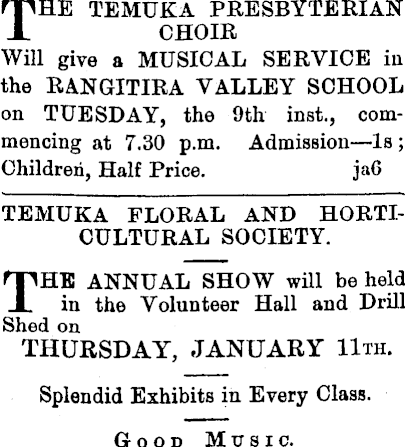 THE TEMUKA PRESBYTERIAN CHOIR

Will give a MUSICAL SERVICE in the RANGITIRA VALLEY SCHOOL on TUESDAY, the 9th inst., commencing at 7.30 p.m. Admission—1s; Children, Half Price. ja6

TEMUKA FLORAL AND HORTICULTURAL SOCIETY.

THE ANNUAL SHOW will be held in the Volunteer Hall and Drill Shed on

THURSDAY, JANUARY 11TH.

Splendid Exhibits in Every Class.

GOOD MUSIC.